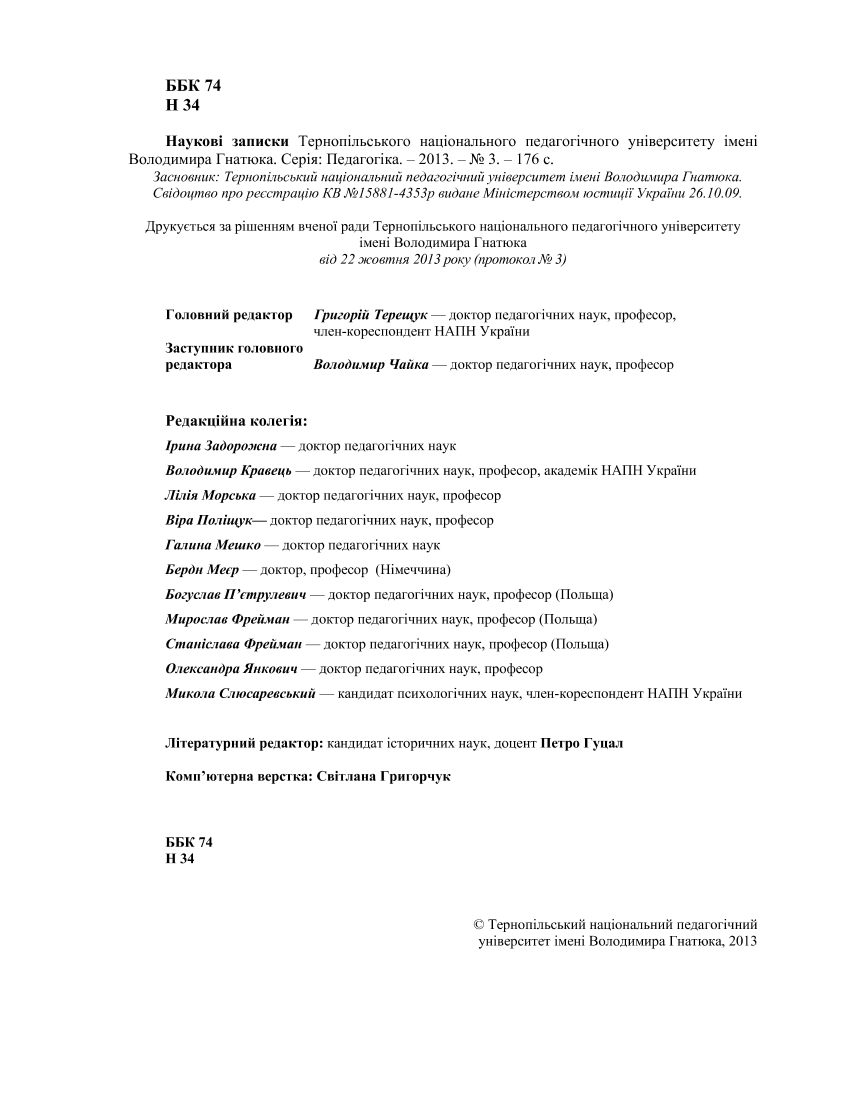 ББК 74
Н 34

Наукові записки Тернопільського національного педагогічного університету імені Володимира Гнатюка. Серія: Педагогіка. – 2013. – № 3. – 176 с.
Засновник: Тернопільський національний педагогічний університет імені Володимира Гнатюка.
Свідоцтво про реєстрацію КВ №15881-4353р видане Міністерством юстиції України 26.10.09.

Друкується за рішенням вченої ради Тернопільського національного педагогічного університету імені Володимира Гнатюка
від 22 жовтня 2013 року (протокол № 3)

Головний редактор Григорій Терещук — доктор педагогічних наук, професор, член-кореспондент НАПН України
Заступник головного редактора Володимир Чайка — доктор педагогічних наук, професор

Редакційна колегія:
Ірина Задорожна — доктор педагогічних наук
Володимир Кравець — доктор педагогічних наук, професор, академік НАПН України
Лілія Морська — доктор педагогічних наук, професор
Віра Поліщук— доктор педагогічних наук, професор
Галина Мешко — доктор педагогічних наук
Бердн Меєр — доктор, професор (Німеччина)
Богуслав П'єтрулевич — доктор педагогічних наук, професор (Польща)
Мирослав Фрейман — доктор педагогічних наук, професор (Польща)
Станіслава Фрейман — доктор педагогічних наук, професор (Польща)
Олександра Янкович — доктор педагогічних наук, професор
Микола Слюсаревський — кандидат психологічних наук, член-кореспондент НАПН України

Літературний редактор: кандидат історичних наук, доцент Петро Гуцал

Комп'ютерна верстка: Світлана Григорчук

ББК 74
Н 34

© Тернопільський національний педагогічний університет імені Володимира Гнатюка, 2013